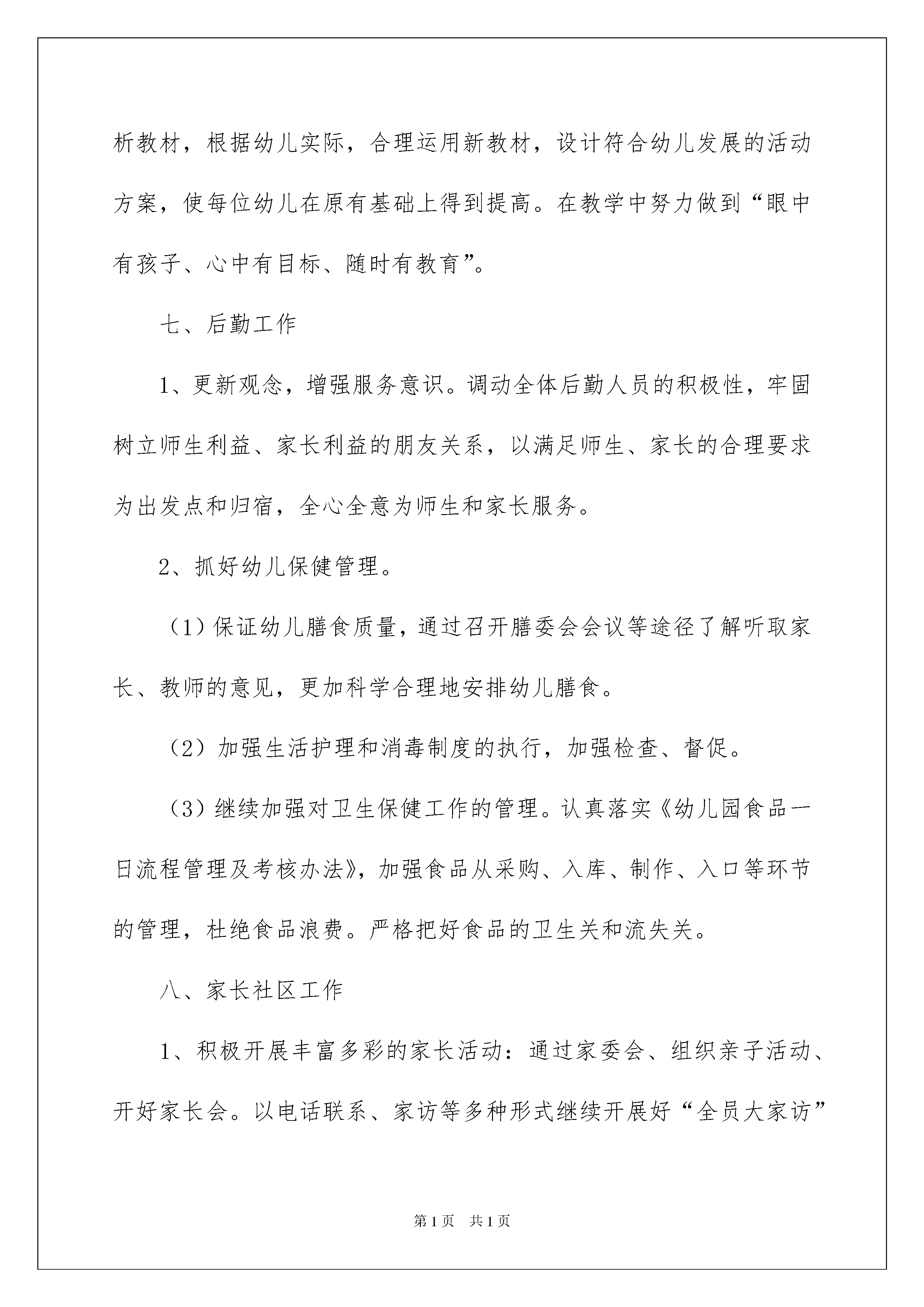 析教材，根据幼儿实际，合理运用新教材，设计符合幼儿发展的活动方案，使每位幼儿在原有基础上得到提高。在教学中努力做到“眼中有孩子、心中有目标、随时有教育”。

七、后勤工作

1、更新观念，增强服务意识。调动全体后勤人员的积极性，牢固树立师生利益、家长利益的朋友关系，以满足师生、家长的合理要求为出发点和归宿，全心全意为师生和家长服务。

2、抓好幼儿保健管理。

（1）保证幼儿膳食质量，通过召开膳委会会议等途径了解听取家长、教师的意见，更加科学合理地安排幼儿膳食。

（2）加强生活护理和消毒制度的执行，加强检查、督促。

（3）继续加强对卫生保健工作的管理。认真落实《幼儿园食品一日流程管理及考核办法》，加强食品从采购、入库、制作、入口等环节的管理，杜绝食品浪费。严格把好食品的卫生关和流失关。

八、家长社区工作

1、积极开展丰富多彩的家长活动：通过家委会、组织亲子活动、开好家长会。以电话联系、家访等多种形式继续开展好“全员大家访”

第1页 共1页